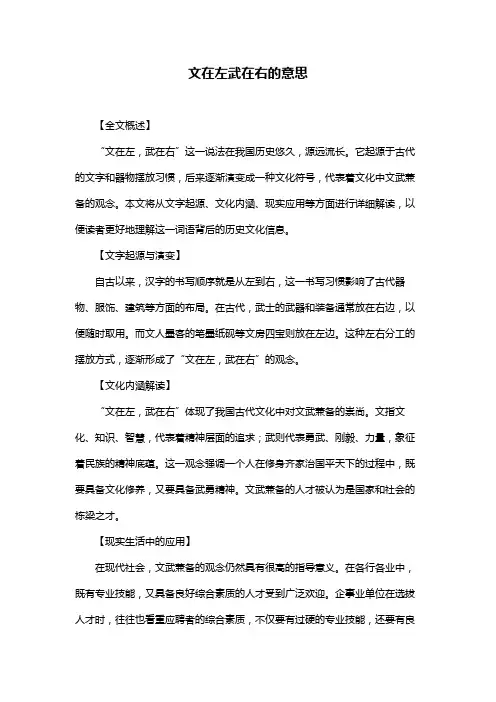 文在左武在右的意思

【全文概述】

“文在左，武在右”这一说法在我国历史悠久，源远流长。它起源于古代的文字和器物摆放习惯，后来逐渐演变成一种文化符号，代表着文化中文武兼备的观念。本文将从文字起源、文化内涵、现实应用等方面进行详细解读，以便读者更好地理解这一词语背后的历史文化信息。

【文字起源与演变】

自古以来，汉字的书写顺序就是从左到右，这一书写习惯影响了古代器物、服饰、建筑等方面的布局。在古代，武士的武器和装备通常放在右边，以便随时取用。而文人墨客的笔墨纸砚等文房四宝则放在左边。这种左右分工的摆放方式，逐渐形成了“文在左，武在右”的观念。

【文化内涵解读】

“文在左，武在右”体现了我国古代文化中对文武兼备的崇尚。文指文化、知识、智慧，代表着精神层面的追求；武则代表勇武、刚毅、力量，象征着民族的精神底蕴。这一观念强调一个人在修身齐家治国平天下的过程中，既要具备文化修养，又要具备武勇精神。文武兼备的人才被认为是国家和社会的栋梁之才。

【现实生活中的应用】

在现代社会，文武兼备的观念仍然具有很高的指导意义。在各行各业中，既有专业技能，又具备良好综合素质的人才受到广泛欢迎。企事业单位在选拔人才时，往往也看重应聘者的综合素质，不仅要有过硬的专业技能，还要有良